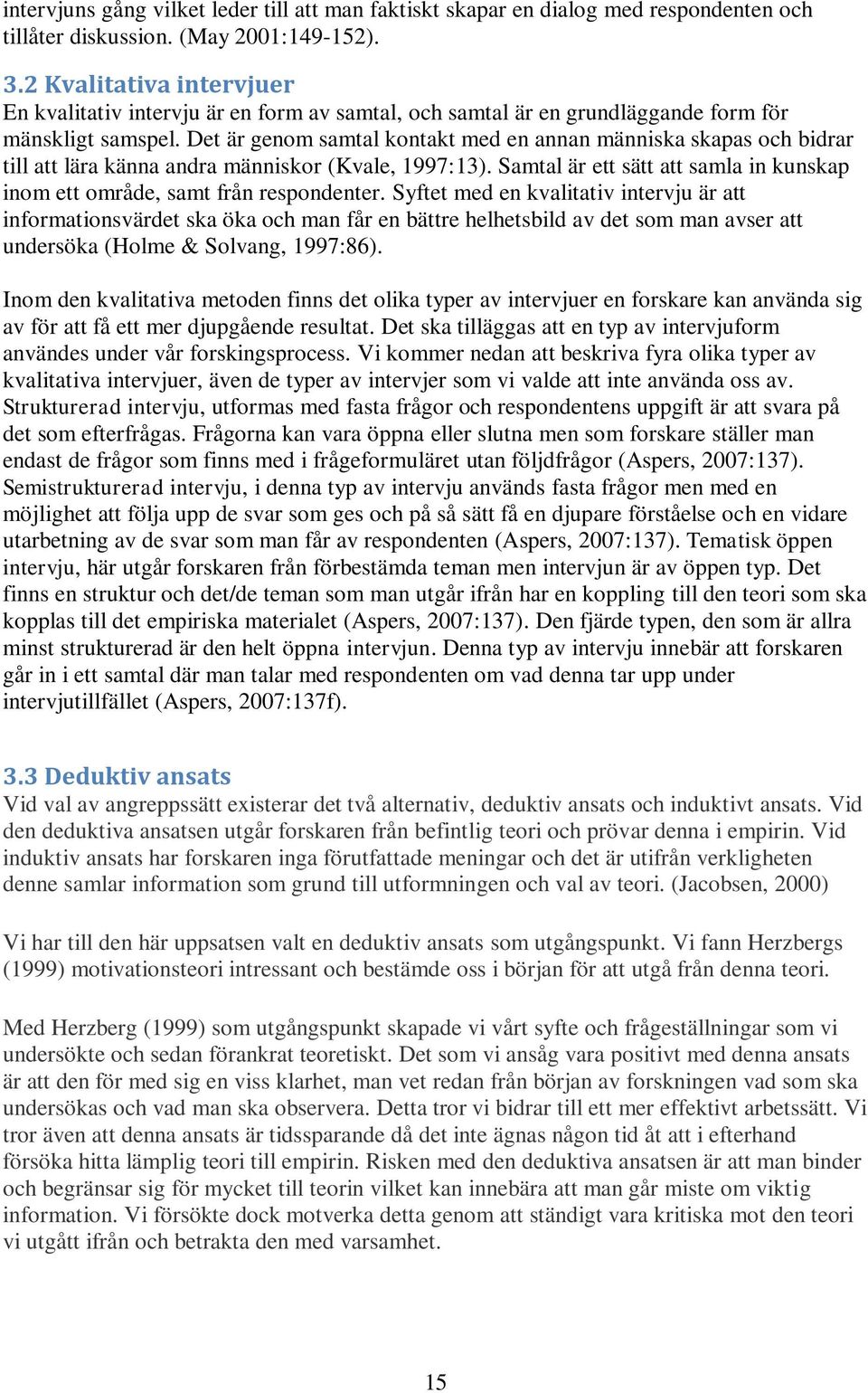 intervjuns gång vilket leder till att man faktiskt skapar en dialog med respondenten och tillåter diskussion. (May 2001:149-152).

3.2 Kvalitativa intervjuer
En kvalitativ intervju är en form av samtal, och samtal är en grundläggande form för mänskligt samspel. Det är genom samtal kontakt med en annan människa skapas och bidrar till att lära känna andra människor (Kvale, 1997:13). Samtal är ett sätt att samla in kunskap inom ett område, samt från respondenter. Syftet med en kvalitativ intervju är att informationsvärdet ska öka och man får en bättre helhetsbild av det som man avser att undersöka (Holme & Solvang, 1997:86).

Inom den kvalitativa metoden finns det olika typer av intervjuer en forskare kan använda sig av för att få ett mer djupgående resultat. Det ska tilläggas att en typ av intervjuform användes under vår forskingsprocess. Vi kommer nedan att beskriva fyra olika typer av kvalitativa intervjuer, även de typer av intervjer som vi valde att inte använda oss av. Strukturerad intervju, utformas med fasta frågor och respondentens uppgift är att svara på det som efterfrågas. Frågorna kan vara öppna eller slutna men som forskare ställer man endast de frågor som finns med i frågeformuläret utan följdfrågor (Aspers, 2007:137). Semistrukturerad intervju, i denna typ av intervju används fasta frågor men med en möjlighet att följa upp de svar som ges och på så sätt få en djupare förståelse och en vidare utarbetning av de svar som man får av respondenten (Aspers, 2007:137). Tematisk öppen intervju, här utgår forskaren från förbestämda teman men intervjun är av öppen typ. Det finns en struktur och det/de teman som man utgår ifrån har en koppling till den teori som ska kopplas till det empiriska materialet (Aspers, 2007:137). Den fjärde typen, den som är allra minst strukturerad är den helt öppna intervjun. Denna typ av intervju innebär att forskaren går in i ett samtal där man talar med respondenten om vad denna tar upp under intervjutillfället (Aspers, 2007:137f).

3.3 Deduktiv ansats
Vid val av angreppssätt existerar det två alternativ, deduktiv ansats och induktivt ansats. Vid den deduktiva ansatsen utgår forskaren från befintlig teori och prövar denna i empirin. Vid induktiv ansats har forskaren inga förutfattade meningar och det är utifrån verkligheten denne samlar information som grund till utformningen och val av teori. (Jacobsen, 2000)

Vi har till den här uppsatsen valt en deduktiv ansats som utgångspunkt. Vi fann Herzbergs (1999) motivationsteori intressant och bestämde oss i början för att utgå från denna teori.

Med Herzberg (1999) som utgångspunkt skapade vi vårt syfte och frågeställningar som vi undersökte och sedan förankrat teoretiskt. Det som vi ansåg vara positivt med denna ansats är att den för med sig en viss klarhet, man vet redan från början av forskningen vad som ska undersökas och vad man ska observera. Detta tror vi bidrar till ett mer effektivt arbetssätt. Vi tror även att denna ansats är tidssparande då det inte ägnas någon tid åt att i efterhand försöka hitta lämplig teori till empirin. Risken med den deduktiva ansatsen är att man binder och begränsar sig för mycket till teorin vilket kan innebära att man går miste om viktig information. Vi försökte dock motverka detta genom att ständigt vara kritiska mot den teori vi utgått ifrån och betrakta den med varsamhet.

15